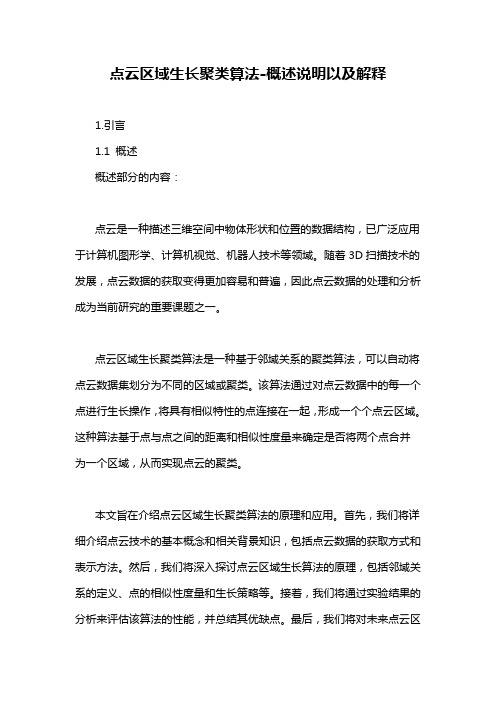 点云区域生长聚类算法-概述说明以及解释

1.引言

1.1 概述

概述部分的内容：

点云是一种描述三维空间中物体形状和位置的数据结构，已广泛应用于计算机图形学、计算机视觉、机器人技术等领域。随着 3D 扫描技术的发展，点云数据的获取变得更加容易和普遍，因此点云数据的处理和分析成为当前研究的重要课题之一。

点云区域生长聚类算法是一种基于邻域关系的聚类算法，可以自动将点云数据集划分为不同的区域或聚类。该算法通过对点云数据中的每一个点进行生长操作，将具有相似特性的点连接在一起，形成一个个点云区域。这种算法基于点与点之间的距离和相似性度量来确定是否将两个点合并为一个区域，从而实现点云的聚类。

本文旨在介绍点云区域生长聚类算法的原理和应用。首先，我们将详细介绍点云技术的基本概念和相关背景知识，包括点云数据的获取方式和表示方法。然后，我们将深入探讨点云区域生长算法的原理，包括邻域关系的定义、点的相似性度量和生长策略等。接着，我们将通过实验结果的分析来评估该算法的性能，并总结其优缺点。最后，我们将对未来点云区